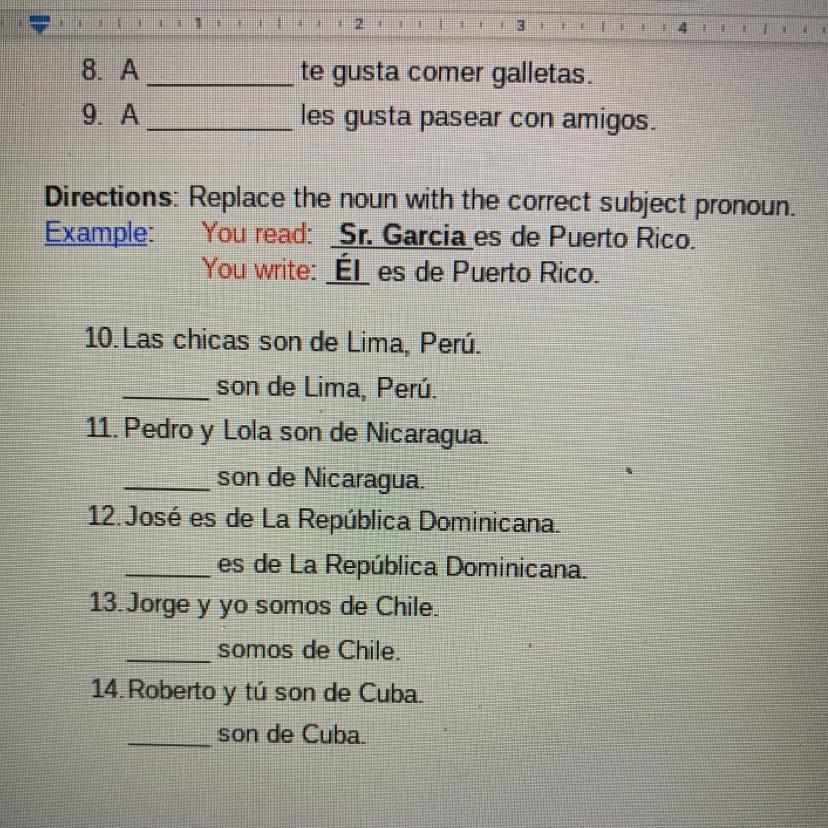 1 2 3 4

8. A ____ te gusta comer galletas.
9. A ____ les gusta pasear con amigos.

Directions: Replace the noun with the correct subject pronoun.
Example: You read: Sr. Garcia es de Puerto Rico.
You write: Él es de Puerto Rico.

10. Las chicas son de Lima, Perú.
____ son de Lima, Perú.
11. Pedro y Lola son de Nicaragua.
____ son de Nicaragua.
12. José es de La República Dominicana.
____ es de La República Dominicana.
13. Jorge y yo somos de Chile.
____ somos de Chile.
14. Roberto y tú son de Cuba.
____ son de Cuba.